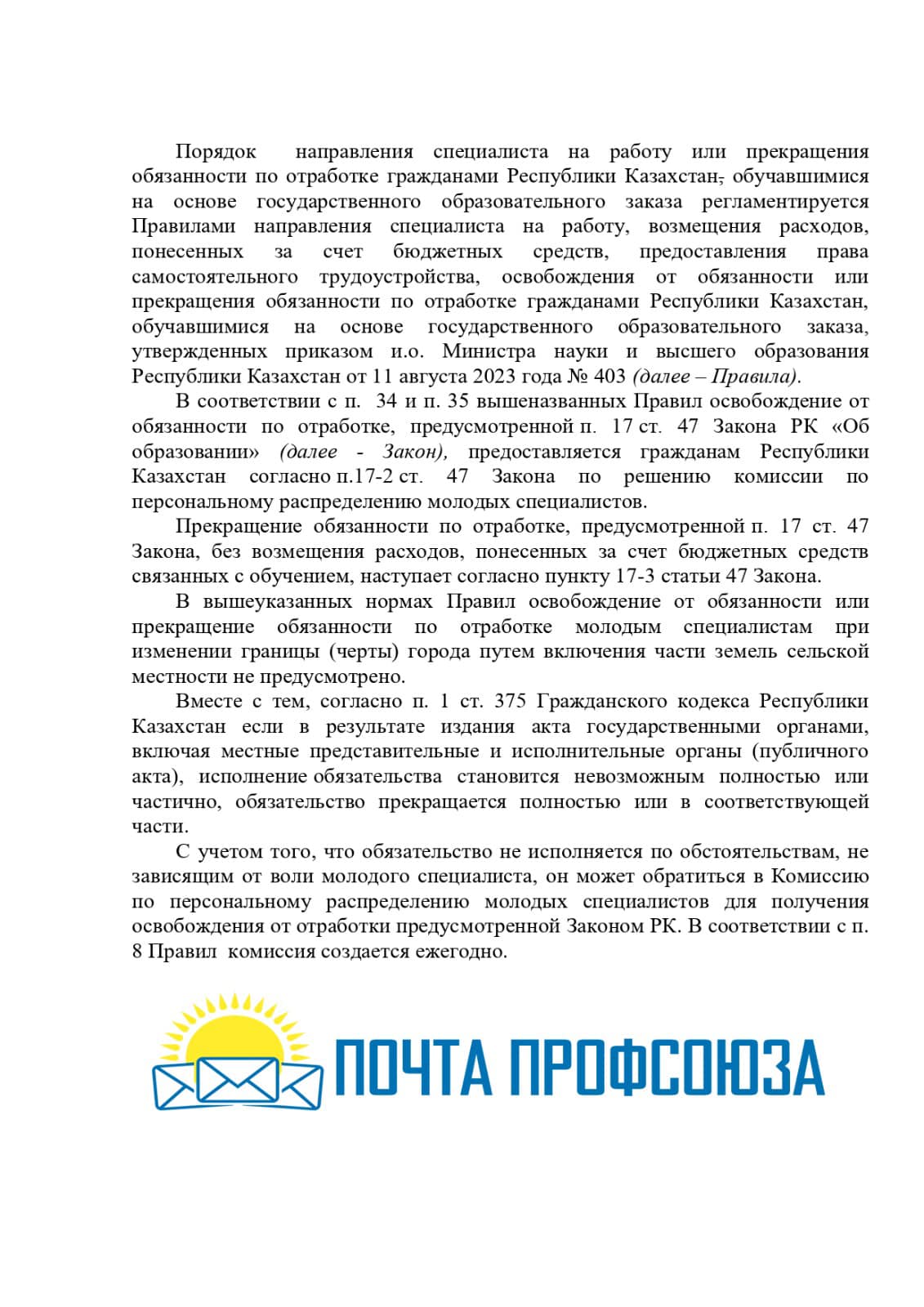 Порядок направления специалиста на работу или прекращения обязанности по отработке гражданами Республики Казахстан, обучавшимися на основе государственного образовательного заказа регламентируется Правилами направления специалиста на работу, возмещения расходов, понесенных за счет бюджетных средств, предоставления права самостоятельного трудоустройства, освобождения от обязанности или прекращения обязанности по отработке гражданами Республики Казахстан, обучавшимися на основе государственного образовательного заказа, утвержденных приказом и.о. Министра науки и высшего образования Республики Казахстан от 11 августа 2023 года № 403 (далее – Правила).

В соответствии с п. 34 и п. 35 вышеназванных Правил освобождение от обязанности по отработке, предусмотренной п. 17 ст. 47 Закона РК «Об образовании» (далее - Закон), предоставляется гражданам Республики Казахстан согласно п.17-2 ст. 47 Закона по решению комиссии по персональному распределению молодых специалистов.

Прекращение обязанности по отработке, предусмотренной п. 17 ст. 47 Закона, без возмещения расходов, понесенных за счет бюджетных средств связанных с обучением, наступает согласно пункту 17-3 статьи 47 Закона.

В вышеуказанных нормах Правил освобождение от обязанности или прекращение обязанности по отработке молодым специалистам при изменении границы (черты) города путем включения части земель сельской местности не предусмотрено.

Вместе с тем, согласно п. 1 ст. 375 Гражданского кодекса Республики Казахстан если в результате издания акта государственными органами, включая местные представительные и исполнительные органы (публичного акта), исполнение обязательства становится невозможным полностью или частично, обязательство прекращается полностью или в соответствующей части.

С учетом того, что обязательство не исполняется по обстоятельствам, не зависящим от воли молодого специалиста, он может обратиться в Комиссию по персональному распределению молодых специалистов для получения освобождения от отработки предусмотренной Законом РК. В соответствии с п. 8 Правил комиссия создается ежегодно.

ПОЧТА ПРОФСОЮЗА